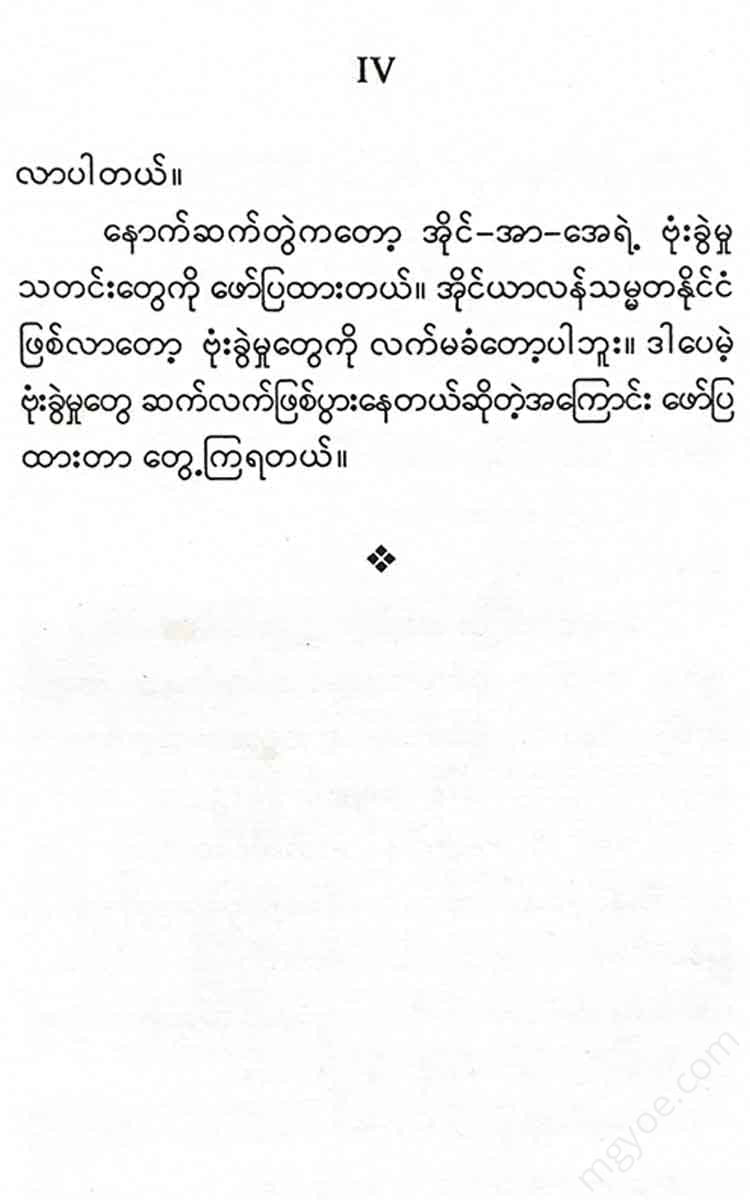 IV

လာပါတယ်။

နောက်ဆက်တွဲကတော့ အိုင်–အာ–အေရဲ့ ဗုံးခွဲမှု သတင်းတွေကို ဖော်ပြထားတယ်။ အိုင်ယာလန်သမ္မတနိုင်ငံ ဖြစ်လာတော့ ဗုံးခွဲမှုတွေကို လက်မခံတော့ပါဘူး။ ဒါပေမဲ့ ဗုံးခွဲမှုတွေ ဆက်လက်ဖြစ်ပွားနေတယ်ဆိုတဲ့အကြောင်း ဖော်ပြထားတာ တွေ့ကြရတယ်။

❖

mgyoe.com